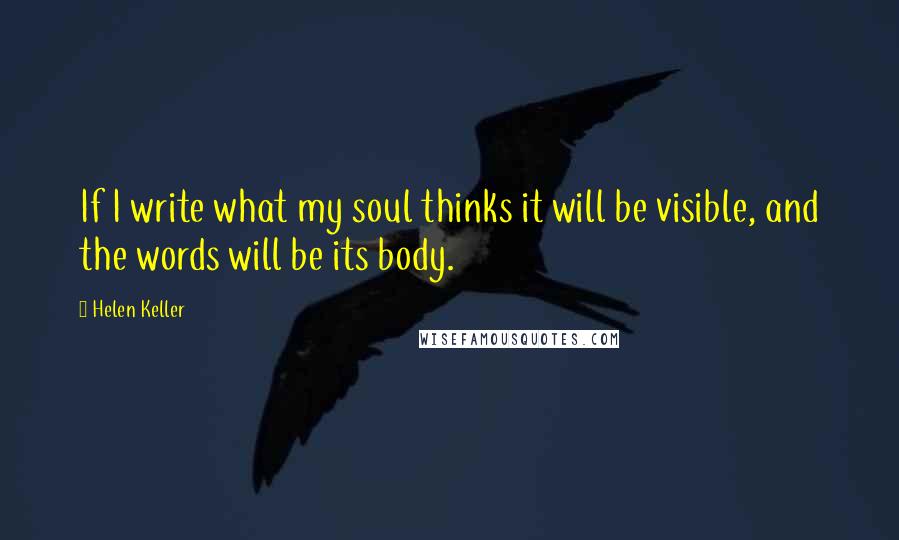 If I write what my soul thinks it will be visible, and the words will be its body.

Helen Keller

WISEFAMOUSQUOTES.COM